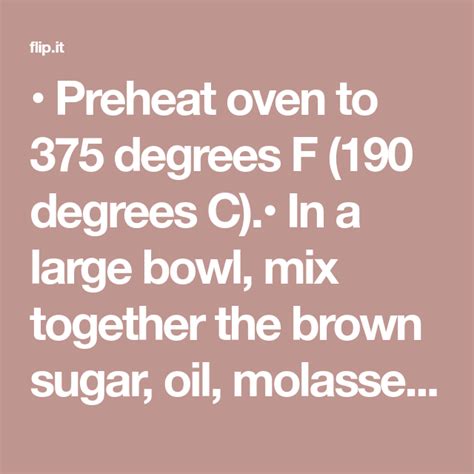 flip.it

• Preheat oven to 375 degrees F (190 degrees C).• In a large bowl, mix together the brown sugar, oil, molasse...